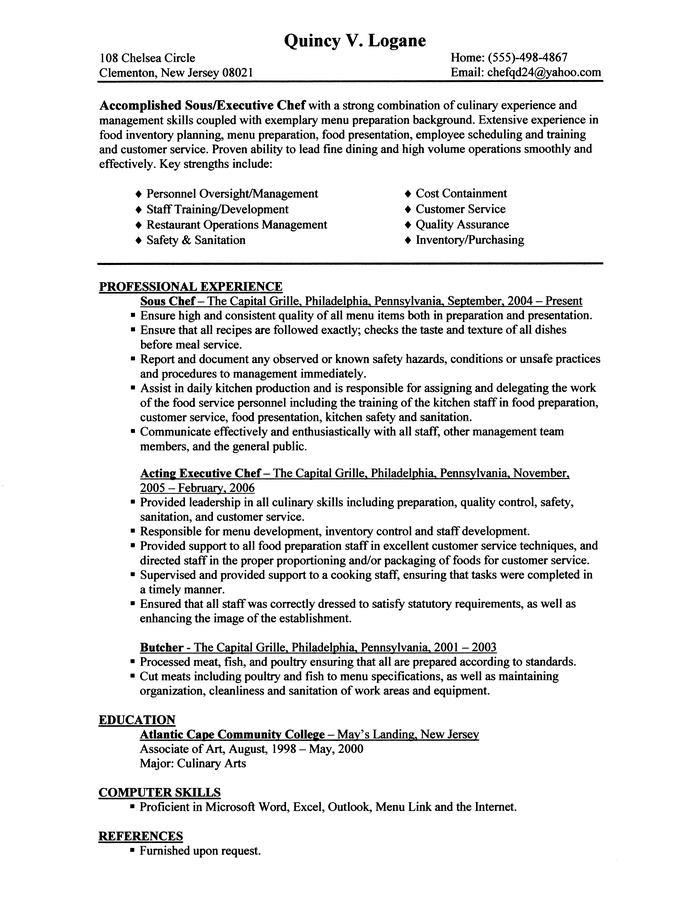 Quincy V. Logane

108 Chelsea Circle
Clementon, New Jersey 08021

Home: (555)-498-4867
Email: chefqd24@yahoo.com

Accomplished Sous/Executive Chef with a strong combination of culinary experience and management skills coupled with exemplary menu preparation background. Extensive experience in food inventory planning, menu preparation, food presentation, employee scheduling and training and customer service. Proven ability to lead fine dining and high volume operations smoothly and effectively. Key strengths include:

♦ Personnel Oversight/Management
♦ Staff Training/Development
♦ Restaurant Operations Management
♦ Safety & Sanitation

♦ Cost Containment
♦ Customer Service
♦ Quality Assurance
♦ Inventory/Purchasing

PROFESSIONAL EXPERIENCE
Sous Chef – The Capital Grille, Philadelphia, Pennsylvania, September, 2004 – Present
▪ Ensure high and consistent quality of all menu items both in preparation and presentation.
▪ Ensure that all recipes are followed exactly; checks the taste and texture of all dishes before meal service.
▪ Report and document any observed or known safety hazards, conditions or unsafe practices and procedures to management immediately.
▪ Assist in daily kitchen production and is responsible for assigning and delegating the work of the food service personnel including the training of the kitchen staff in food preparation, customer service, food presentation, kitchen safety and sanitation.
▪ Communicate effectively and enthusiastically with all staff, other management team members, and the general public.

Acting Executive Chef – The Capital Grille, Philadelphia, Pennsylvania, November, 2005 – February, 2006
▪ Provided leadership in all culinary skills including preparation, quality control, safety, sanitation, and customer service.
▪ Responsible for menu development, inventory control and staff development.
▪ Provided support to all food preparation staff in excellent customer service techniques, and directed staff in the proper proportioning and/or packaging of foods for customer service.
▪ Supervised and provided support to a cooking staff, ensuring that tasks were completed in a timely manner.
▪ Ensured that all staff was correctly dressed to satisfy statutory requirements, as well as enhancing the image of the establishment.

Butcher - The Capital Grille, Philadelphia, Pennsylvania, 2001 – 2003
▪ Processed meat, fish, and poultry ensuring that all are prepared according to standards.
▪ Cut meats including poultry and fish to menu specifications, as well as maintaining organization, cleanliness and sanitation of work areas and equipment.

EDUCATION
Atlantic Cape Community College – May's Landing, New Jersey
Associate of Art, August, 1998 – May, 2000
Major: Culinary Arts

COMPUTER SKILLS
▪ Proficient in Microsoft Word, Excel, Outlook, Menu Link and the Internet.

REFERENCES
▪ Furnished upon request.